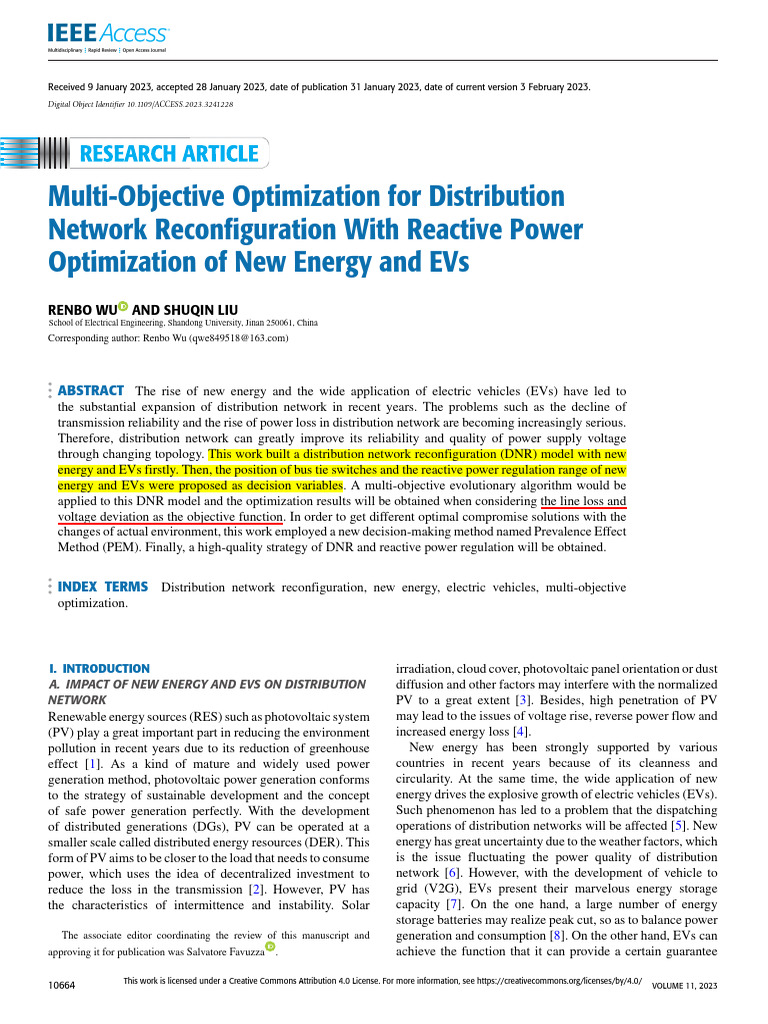 IEEE Access
Multidisciplinary | Rapid Review | Open Access Journal

Received 9 January 2023, accepted 28 January 2023, date of publication 31 January 2023, date of current version 3 February 2023.
Digital Object Identifier 10.1109/ACCESS.2023.3241228

RESEARCH ARTICLE

Multi-Objective Optimization for Distribution Network Reconfiguration With Reactive Power Optimization of New Energy and EVs

RENBO WU AND SHUQIN LIU
School of Electrical Engineering, Shandong University, Jinan 250061, China
Corresponding author: Renbo Wu (qwe849518@163.com)

ABSTRACT The rise of new energy and the wide application of electric vehicles (EVs) have led to the substantial expansion of distribution network in recent years. The problems such as the decline of transmission reliability and the rise of power loss in distribution network are becoming increasingly serious. Therefore, distribution network can greatly improve its reliability and quality of power supply voltage through changing topology. This work built a distribution network reconfiguration (DNR) model with new energy and EVs firstly. Then, the position of bus tie switches and the reactive power regulation range of new energy and EVs were proposed as decision variables. A multi-objective evolutionary algorithm would be applied to this DNR model and the optimization results will be obtained when considering the line loss and voltage deviation as the objective function. In order to get different optimal compromise solutions with the changes of actual environment, this work employed a new decision-making method named Prevalence Effect Method (PEM). Finally, a high-quality strategy of DNR and reactive power regulation will be obtained.

INDEX TERMS Distribution network reconfiguration, new energy, electric vehicles, multi-objective optimization.

I. INTRODUCTION
A. IMPACT OF NEW ENERGY AND EVS ON DISTRIBUTION NETWORK
Renewable energy sources (RES) such as photovoltaic system (PV) play a great important part in reducing the environment pollution in recent years due to its reduction of greenhouse effect [1]. As a kind of mature and widely used power generation method, photovoltaic power generation conforms to the strategy of sustainable development and the concept of safe power generation perfectly. With the development of distributed generations (DGs), PV can be operated at a smaller scale called distributed energy resources (DER). This form of PV aims to be closer to the load that needs to consume power, which uses the idea of decentralized investment to reduce the loss in the transmission [2]. However, PV has the characteristics of intermittence and instability. Solar

The associate editor coordinating the review of this manuscript and approving it for publication was Salvatore Favuzza.

irradiation, cloud cover, photovoltaic panel orientation or dust diffusion and other factors may interfere with the normalized PV to a great extent [3]. Besides, high penetration of PV may lead to the issues of voltage rise, reverse power flow and increased energy loss [4].

New energy has been strongly supported by various countries in recent years because of its cleanness and circularity. At the same time, the wide application of new energy drives the explosive growth of electric vehicles (EVs). Such phenomenon has led to a problem that the dispatching operations of distribution networks will be affected [5]. New energy has great uncertainty due to the weather factors, which is the issue fluctuating the power quality of distribution network [6]. However, with the development of vehicle to grid (V2G), EVs present their marvelous energy storage capacity [7]. On the one hand, a large number of energy storage batteries may realize peak cut, so as to balance power generation and consumption [8]. On the other hand, EVs can achieve the function that it can provide a certain guarantee

10664 This work is licensed under a Creative Commons Attribution 4.0 License. For more information, see https://creativecommons.org/licenses/by/4.0/ VOLUME 11, 2023